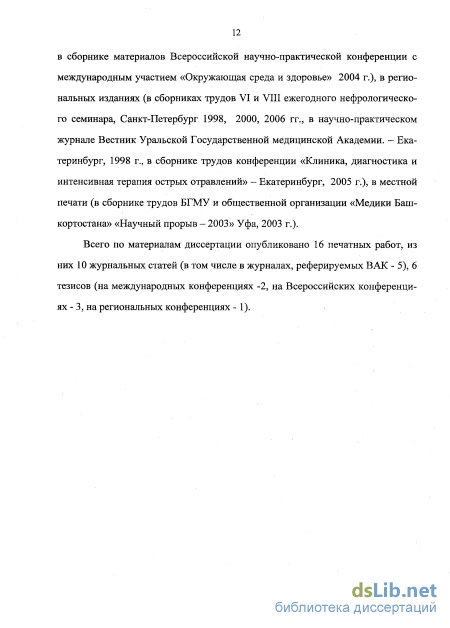 12

в сборнике материалов Всероссийской научно-практической конференции с международным участием «Окружающая среда и здоровье» 2004 г.), в региональных изданиях (в сборниках трудов VI и VIII ежегодного нефрологического семинара, Санкт-Петербург 1998, 2000, 2006 гг., в научно-практическом журнале Вестник Уральской Государственной медицинской Академии. – Екатеринбург, 1998 г., в сборнике трудов конференции «Клиника, диагностика и интенсивная терапия острых отравлений» – Екатеринбург, 2005 г.), в местной печати (в сборнике трудов БГМУ и общественной организации «Медики Башкортостана» «Научный прорыв – 2003» Уфа, 2003 г.).

Всего по материалам диссертации опубликовано 16 печатных работ, из них 10 журнальных статей (в том числе в журналах, реферируемых ВАК - 5), 6 тезисов (на международных конференциях -2, на Всероссийских конференциях - 3, на региональных конференциях - 1).

dsLib.net
библиотека диссертаций